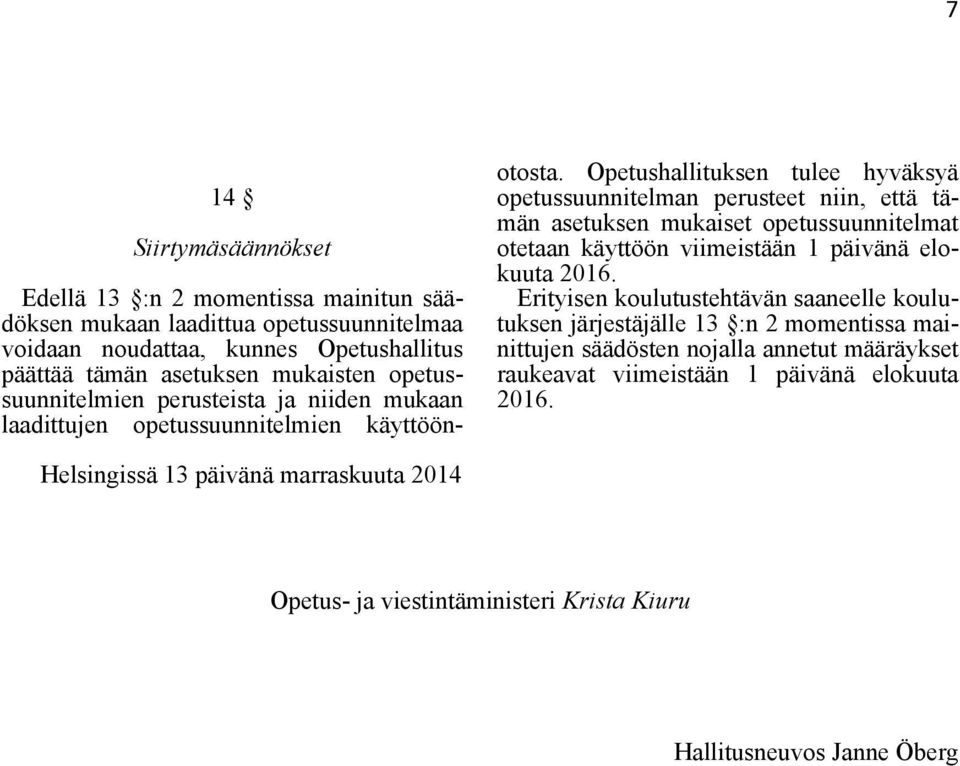 7

14 §

Siirtymäsäännökset

Edellä 13 §:n 2 momentissa mainitun säädöksen mukaan laadittua opetussuunnitelmaa voidaan noudattaa, kunnes Opetushallitus päättää tämän asetuksen mukaisten opetussuunnitelmien perusteista ja niiden mukaan laadittujen opetussuunnitelmien käyttöönotosta. Opetushallituksen tulee hyväksyä opetussuunnitelman perusteet niin, että tämän asetuksen mukaiset opetussuunnitelmat otetaan käyttöön viimeistään 1 päivänä elokuuta 2016.

Erityisen koulutustehtävän saaneelle koulutuksen järjestäjälle 13 §:n 2 momentissa mainittujen säädösten nojalla annetut määräykset raukeavat viimeistään 1 päivänä elokuuta 2016.

Helsingissä 13 päivänä marraskuuta 2014

Opetus- ja viestintäministeri Krista Kiuru

Hallitusneuvos Janne Öberg